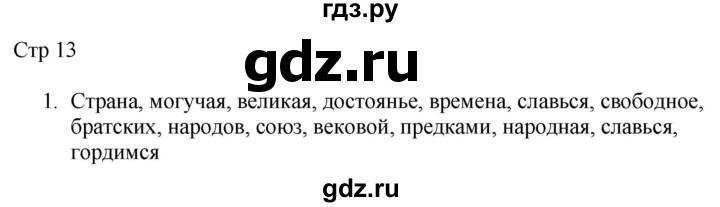 гдз.ру

Стр 13

gdz.ru

1. Страна, могучая, великая, достоянье, времена, славься, свободное, братских, народов, союз, вековой, предками, народная, славься, гордимся

gdz.ru